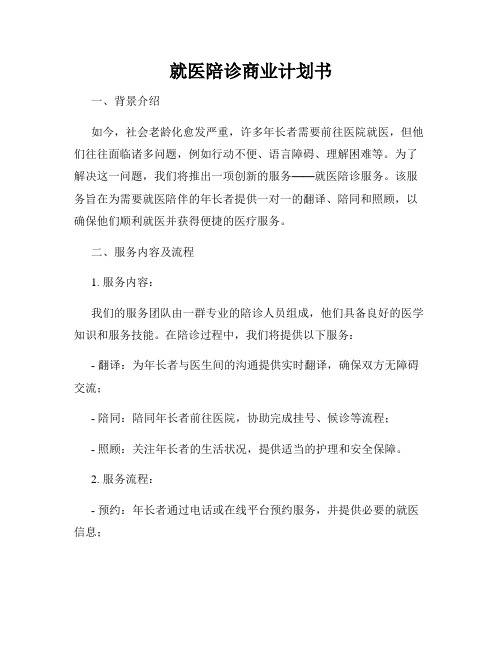 就医陪诊商业计划书

一、背景介绍

如今，社会老龄化愈发严重，许多年长者需要前往医院就医，但他们往往面临诸多问题，例如行动不便、语言障碍、理解困难等。为了解决这一问题，我们将推出一项创新的服务——就医陪诊服务。该服务旨在为需要就医陪伴的年长者提供一对一的翻译、陪同和照顾，以确保他们顺利就医并获得便捷的医疗服务。

二、服务内容及流程

1. 服务内容：

我们的服务团队由一群专业的陪诊人员组成，他们具备良好的医学知识和服务技能。在陪诊过程中，我们将提供以下服务：

- 翻译：为年长者与医生间的沟通提供实时翻译，确保双方无障碍交流；

- 陪同：陪同年长者前往医院，协助完成挂号、候诊等流程；

- 照顾：关注年长者的生活状况，提供适当的护理和安全保障。

2. 服务流程：

- 预约：年长者通过电话或在线平台预约服务，并提供必要的就医信息；